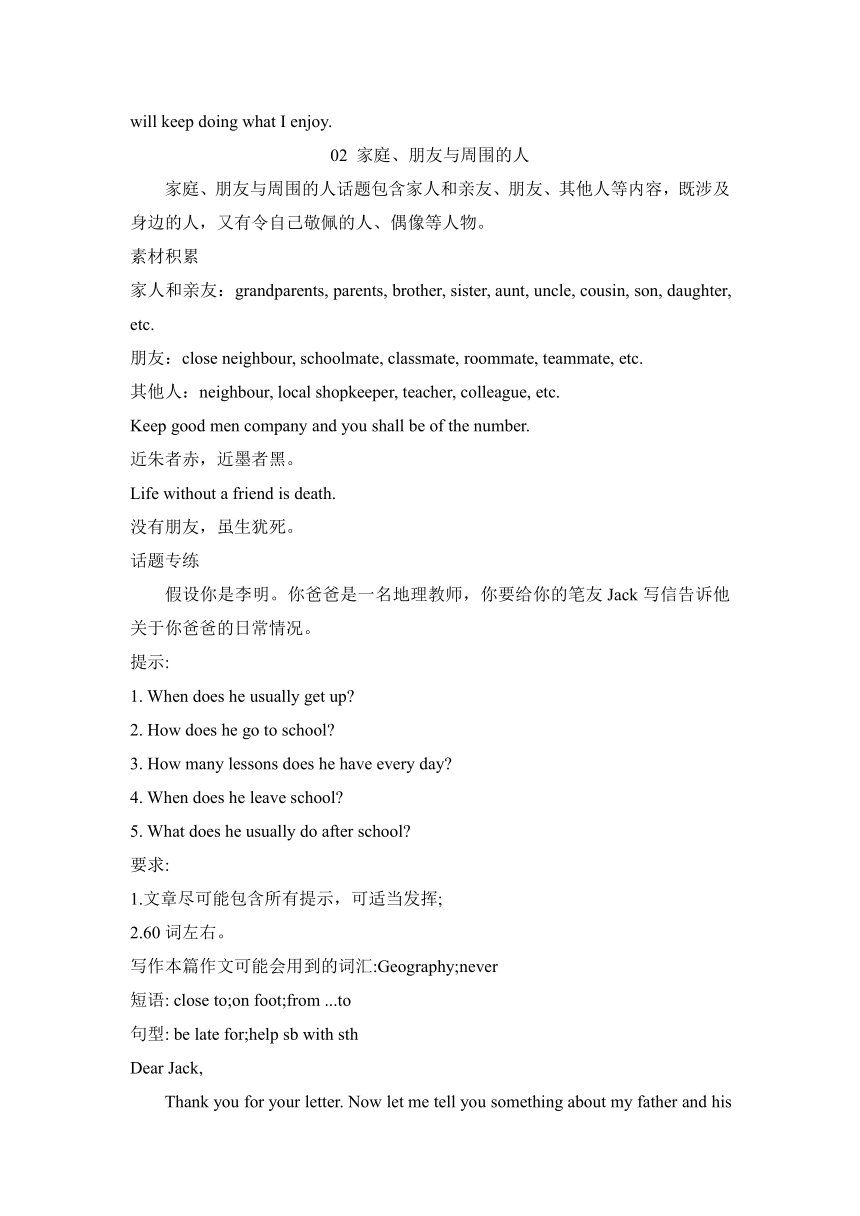 will keep doing what I enjoy.

02 家庭、朋友与周围的人

家庭、朋友与周围的人话题包含家人和亲友、朋友、其他人等内容，既涉及身边的人，又有令自己敬佩的人、偶像等人物。

素材积累

家人和亲友：grandparents, parents, brother, sister, aunt, uncle, cousin, son, daughter, etc.

朋友：close neighbour, schoolmate, classmate, roommate, teammate, etc.

其他人：neighbour, local shopkeeper, teacher, colleague, etc.

Keep good men company and you shall be of the number.

近朱者赤，近墨者黑。

Life without a friend is death.

没有朋友，虽生犹死。

话题专练

假设你是李明。你爸爸是一名地理教师，你要给你的笔友 Jack 写信告诉他关于你爸爸的日常情况。

提示:

1. When does he usually get up?

2. How does he go to school?

3. How many lessons does he have every day?

4. When does he leave school?

5. What does he usually do after school?

要求:

1.文章尽可能包含所有提示，可适当发挥;

2.60 词左右。

写作本篇作文可能会用到的词汇:Geography;never

短语: close to;on foot;from ...to

句型: be late for;help sb with sth

Dear Jack,

Thank you for your letter. Now let me tell you something about my father and his